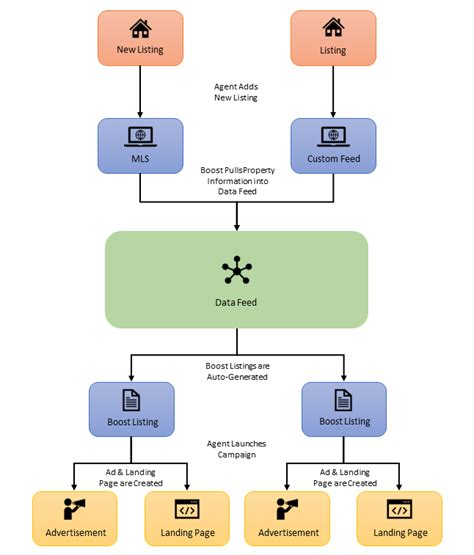 New Listing

Listing

Agent Adds New Listing

MLS

Custom Feed

Boost PullsProperty Information into Data Feed

Data Feed

Boost Listings are Auto-Generated

Boost Listing

Boost Listing

Agent Launches Campaign

Ad & Landing Page are Created

Ad & Landing Page are Created

Advertisement

Landing Page

Advertisement

Landing Page